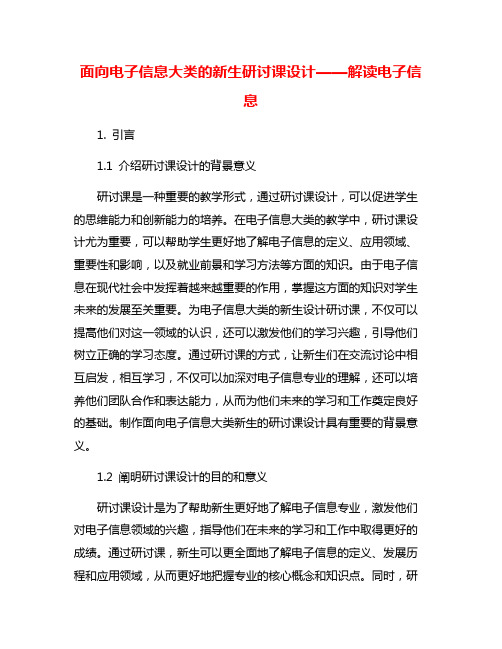 面向电子信息大类的新生研讨课设计——解读电子信息

1. 引言

1.1 介绍研讨课设计的背景意义

研讨课是一种重要的教学形式，通过研讨课设计，可以促进学生的思维能力和创新能力的培养。在电子信息大类的教学中，研讨课设计尤为重要，可以帮助学生更好地了解电子信息的定义、应用领域、重要性和影响，以及就业前景和学习方法等方面的知识。由于电子信息在现代社会中发挥着越来越重要的作用，掌握这方面的知识对学生未来的发展至关重要。为电子信息大类的新生设计研讨课，不仅可以提高他们对这一领域的认识，还可以激发他们的学习兴趣，引导他们树立正确的学习态度。通过研讨课的方式，让新生们在交流讨论中相互启发，相互学习，不仅可以加深对电子信息专业的理解，还可以培养他们团队合作和表达能力，从而为他们未来的学习和工作奠定良好的基础。制作面向电子信息大类新生的研讨课设计具有重要的背景意义。

1.2 阐明研讨课设计的目的和意义

研讨课设计是为了帮助新生更好地了解电子信息专业，激发他们对电子信息领域的兴趣，指导他们在未来的学习和工作中取得更好的成绩。通过研讨课，新生可以更全面地了解电子信息的定义、发展历程和应用领域，从而更好地把握专业的核心概念和知识点。同时，研